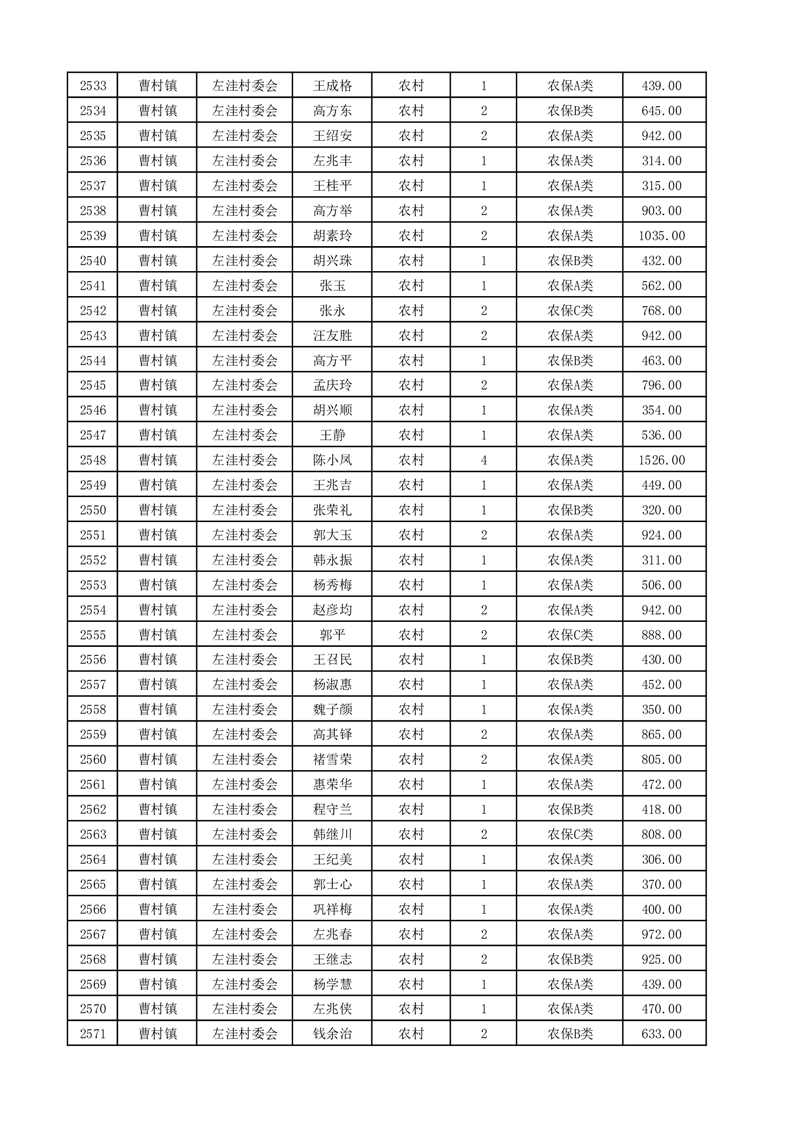 | 2533 | 曹村镇 | 左洼村委会 | 王成格 | 农村 | 1 | 农保A类 | 439.00 |
|---|---|---|---|---|---|---|---|
| 2534 | 曹村镇 | 左洼村委会 | 高方东 | 农村 | 2 | 农保B类 | 645.00 |
| 2535 | 曹村镇 | 左洼村委会 | 王绍安 | 农村 | 2 | 农保A类 | 942.00 |
| 2536 | 曹村镇 | 左洼村委会 | 左兆丰 | 农村 | 1 | 农保A类 | 314.00 |
| 2537 | 曹村镇 | 左洼村委会 | 王桂平 | 农村 | 1 | 农保A类 | 315.00 |
| 2538 | 曹村镇 | 左洼村委会 | 高方举 | 农村 | 2 | 农保A类 | 903.00 |
| 2539 | 曹村镇 | 左洼村委会 | 胡素玲 | 农村 | 2 | 农保A类 | 1035.00 |
| 2540 | 曹村镇 | 左洼村委会 | 胡兴珠 | 农村 | 1 | 农保B类 | 432.00 |
| 2541 | 曹村镇 | 左洼村委会 | 张玉 | 农村 | 1 | 农保A类 | 562.00 |
| 2542 | 曹村镇 | 左洼村委会 | 张永 | 农村 | 2 | 农保C类 | 768.00 |
| 2543 | 曹村镇 | 左洼村委会 | 汪友胜 | 农村 | 2 | 农保A类 | 942.00 |
| 2544 | 曹村镇 | 左洼村委会 | 高方平 | 农村 | 1 | 农保B类 | 463.00 |
| 2545 | 曹村镇 | 左洼村委会 | 孟庆玲 | 农村 | 2 | 农保A类 | 796.00 |
| 2546 | 曹村镇 | 左洼村委会 | 胡兴顺 | 农村 | 1 | 农保A类 | 354.00 |
| 2547 | 曹村镇 | 左洼村委会 | 王静 | 农村 | 1 | 农保A类 | 536.00 |
| 2548 | 曹村镇 | 左洼村委会 | 陈小凤 | 农村 | 4 | 农保A类 | 1526.00 |
| 2549 | 曹村镇 | 左洼村委会 | 王兆吉 | 农村 | 1 | 农保A类 | 449.00 |
| 2550 | 曹村镇 | 左洼村委会 | 张荣礼 | 农村 | 1 | 农保B类 | 320.00 |
| 2551 | 曹村镇 | 左洼村委会 | 郭大玉 | 农村 | 2 | 农保A类 | 924.00 |
| 2552 | 曹村镇 | 左洼村委会 | 韩永振 | 农村 | 1 | 农保A类 | 311.00 |
| 2553 | 曹村镇 | 左洼村委会 | 杨秀梅 | 农村 | 1 | 农保A类 | 506.00 |
| 2554 | 曹村镇 | 左洼村委会 | 赵彦均 | 农村 | 2 | 农保A类 | 942.00 |
| 2555 | 曹村镇 | 左洼村委会 | 郭平 | 农村 | 2 | 农保C类 | 888.00 |
| 2556 | 曹村镇 | 左洼村委会 | 王召民 | 农村 | 1 | 农保B类 | 430.00 |
| 2557 | 曹村镇 | 左洼村委会 | 杨淑惠 | 农村 | 1 | 农保A类 | 452.00 |
| 2558 | 曹村镇 | 左洼村委会 | 魏子颜 | 农村 | 1 | 农保A类 | 350.00 |
| 2559 | 曹村镇 | 左洼村委会 | 高其铎 | 农村 | 2 | 农保A类 | 865.00 |
| 2560 | 曹村镇 | 左洼村委会 | 褚雪荣 | 农村 | 2 | 农保A类 | 805.00 |
| 2561 | 曹村镇 | 左洼村委会 | 惠荣华 | 农村 | 1 | 农保A类 | 472.00 |
| 2562 | 曹村镇 | 左洼村委会 | 程守兰 | 农村 | 1 | 农保B类 | 418.00 |
| 2563 | 曹村镇 | 左洼村委会 | 韩继川 | 农村 | 2 | 农保C类 | 808.00 |
| 2564 | 曹村镇 | 左洼村委会 | 王纪美 | 农村 | 1 | 农保A类 | 306.00 |
| 2565 | 曹村镇 | 左洼村委会 | 郭士心 | 农村 | 1 | 农保A类 | 370.00 |
| 2566 | 曹村镇 | 左洼村委会 | 巩祥梅 | 农村 | 1 | 农保A类 | 400.00 |
| 2567 | 曹村镇 | 左洼村委会 | 左兆春 | 农村 | 2 | 农保A类 | 972.00 |
| 2568 | 曹村镇 | 左洼村委会 | 王继志 | 农村 | 2 | 农保B类 | 925.00 |
| 2569 | 曹村镇 | 左洼村委会 | 杨学慧 | 农村 | 1 | 农保A类 | 439.00 |
| 2570 | 曹村镇 | 左洼村委会 | 左兆侠 | 农村 | 1 | 农保A类 | 470.00 |
| 2571 | 曹村镇 | 左洼村委会 | 钱余治 | 农村 | 2 | 农保B类 | 633.00 |